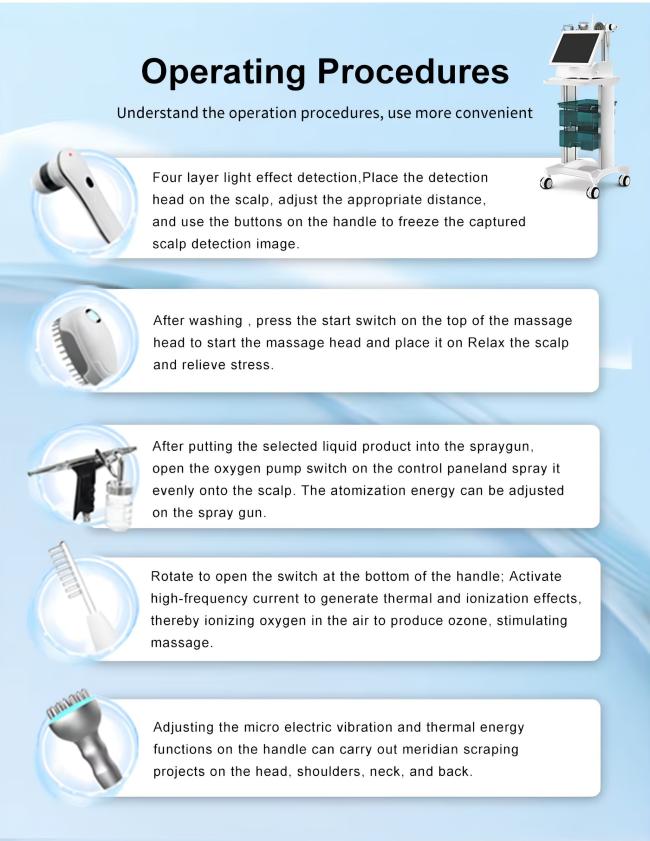 Operating Procedures

Understand the operation procedures, use more convenient

Four layer light effect detection,Place the detection head on the scalp, adjust the appropriate distance, and use the buttons on the handle to freeze the captured scalp detection image.

After washing , press the start switch on the top of the massage head to start the massage head and place it on Relax the scalp and relieve stress.

After putting the selected liquid product into the spraygun, open the oxygen pump switch on the control paneland spray it evenly onto the scalp. The atomization energy can be adjusted on the spray gun.

Rotate to open the switch at the bottom of the handle; Activate high-frequency current to generate thermal and ionization effects, thereby ionizing oxygen in the air to produce ozone, stimulating massage.

Adjusting the micro electric vibration and thermal energy functions on the handle can carry out meridian scraping projects on the head, shoulders, neck, and back.